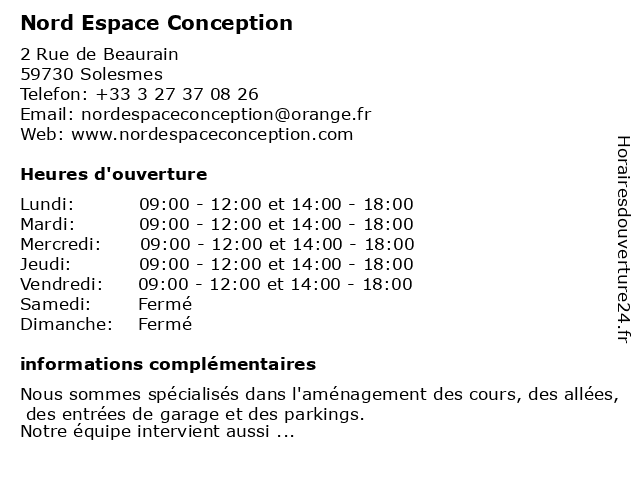 Nord Espace Conception

2 Rue de Beaurain
59730 Solesmes
Telefon: +33 3 27 37 08 26
Email: nordespaceconception@orange.fr
Web: www.nordespaceconception.com

Heures d'ouverture

| Lundi: | 09:00 - 12:00 et 14:00 - 18:00 |
|---|---|
| Mardi: | 09:00 - 12:00 et 14:00 - 18:00 |
| Mercredi: | 09:00 - 12:00 et 14:00 - 18:00 |
| Jeudi: | 09:00 - 12:00 et 14:00 - 18:00 |
| Vendredi: | 09:00 - 12:00 et 14:00 - 18:00 |
| Samedi: | Fermé |
| Dimanche: | Fermé |

informations complémentaires

Nous sommes spécialisés dans l'aménagement des cours, des allées, des entrées de garage et des parkings.
Notre équipe intervient aussi ...

Horairesdouverture24.fr